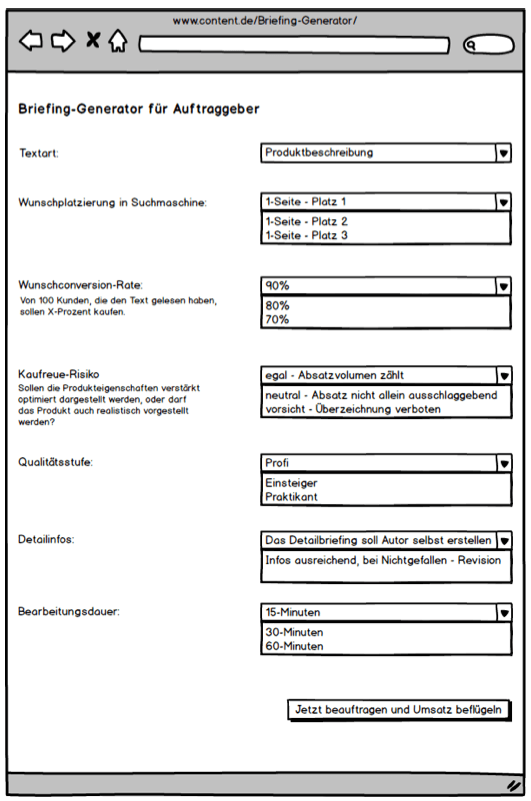 www.content.de/Briefing-Generator/

Briefing-Generator für Auftraggeber

Textart:

Produktbeschreibung

Wunschplatzierung in Suchmaschine:

1-Seite - Platz 1
1-Seite - Platz 2
1-Seite - Platz 3

Wunschconversion-Rate:
Von 100 Kunden, die den Text gelesen haben, sollen X-Prozent kaufen.

90%
80%
70%

Kaufreue-Risiko
Sollen die Produkteigenschaften verstärkt optimiert dargestellt werden, oder darf das Produkt auch realistisch vorgestellt werden?

egal - Absatzvolumen zählt
neutral - Absatz nicht allein ausschlaggebend
vorsicht - Überzeichnung verboten

Qualitätsstufe:

Profi
Einsteiger
Praktikant

Detailinfos:

Das Detailbriefing soll Autor selbst erstellen
Infos ausreichend, bei Nichtgefallen - Revision

Bearbeitungsdauer:

15-Minuten
30-Minuten
60-Minuten

Jetzt beauftragen und Umsatz beflügeln